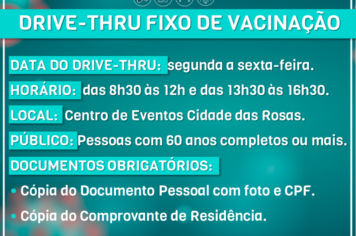 DRIVE-THRU FIXO DE VACINAÇÃO

DATA DO DRIVE-THRU: segunda a sexta-feira.

HORÁRIO: das 8h30 às 12h e das 13h30 às 16h30.

LOCAL: Centro de Eventos Cidade das Rosas.

PÚBLICO: Pessoas com 60 anos completos ou mais.

DOCUMENTOS OBRIGATÓRIOS:

• Cópia do Documento Pessoal com foto e CPF.

• Cópia do Comprovante de Residência.